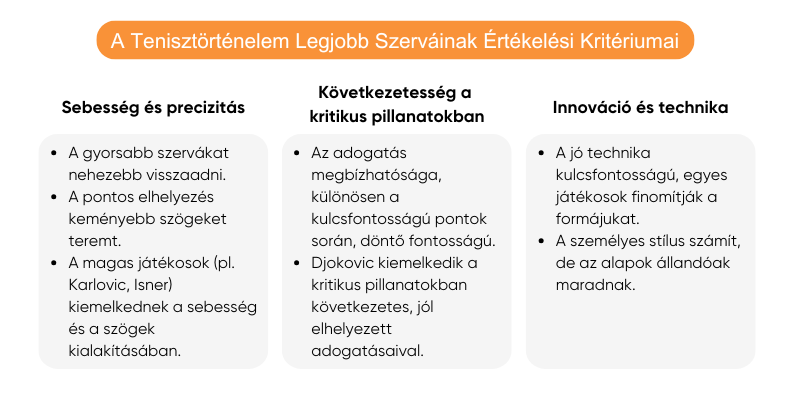 A Tenisztörténelem Legjobb Szerváinak Értékelési Kritériumai

Sebesség és precizitás

- A gyorsabb szervákat nehezebb visszaadni.
- A pontos elhelyezés keményebb szögeket teremt.
- A magas játékosok (pl. Karlovic, Isner) kiemelkednek a sebesség és a szögek kialakításában.

Következetesség a kritikus pillanatokban

- Az adogatás megbízhatósága, különösen a kulcsfontosságú pontok során, döntő fontosságú.
- Djokovic kiemelkedik a kritikus pillanatokban következetes, jól elhelyezett adogatásaival.

Innováció és technika

- A jó technika kulcsfontosságú, egyes játékosok finomítják a formájukat.
- A személyes stílus számít, de az alapok állandóak maradnak.